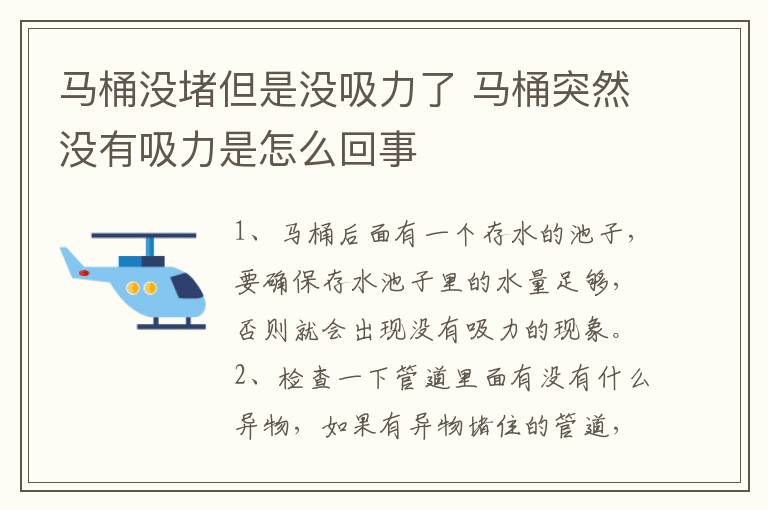 马桶没堵但是没吸力了 马桶突然没有吸力是怎么回事

1、马桶后面有一个存水的池子，要确保存水池子里的水量足够，否则就会出现没有吸力的现象。

2、检查一下管道里面有没有什么异物，如果有异物堵住的管道，